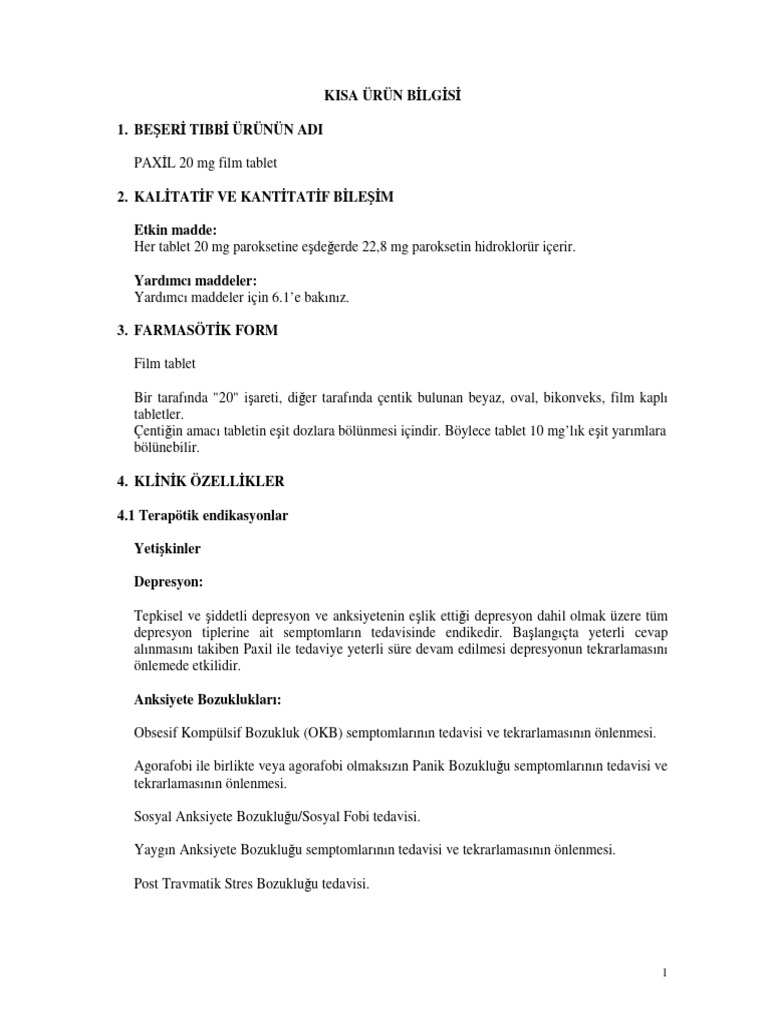 KISA ÜRÜN BİLGİSİ

1. BEŞERİ TIBBİ ÜRÜNÜN ADI

PAXİL 20 mg film tablet

2. KALİTATİF VE KANTİTATİF BİLEŞİM

Etkin madde:
Her tablet 20 mg paroksetine eşdeğerde 22,8 mg paroksetin hidroklorür içerir.

Yardımcı maddeler:
Yardımcı maddeler için 6.1'e bakınız.

3. FARMASÖTİK FORM

Film tablet

Bir tarafında "20" işareti, diğer tarafında çentik bulunan beyaz, oval, bikonveks, film kaplı tabletler.
Çentiğin amacı tabletin eşit dozlara bölünmesi içindir. Böylece tablet 10 mg'lık eşit yarımlara bölünebilir.

4. KLİNİK ÖZELLİKLER

4.1 Terapötik endikasyonlar

Yetişkinler

Depresyon:

Tepkisel ve şiddetli depresyon ve anksiyetenin eşlik ettiği depresyon dahil olmak üzere tüm depresyon tiplerine ait semptomların tedavisinde endikedir. Başlangıçta yeterli cevap alınmasını takiben Paxil ile tedaviye yeterli süre devam edilmesi depresyonun tekrarlamasını önlemede etkilidir.

Anksiyete Bozuklukları:

Obsesif Kompülsif Bozukluk (OKB) semptomlarının tedavisi ve tekrarlamasının önlenmesi.

Agorafobi ile birlikte veya agorafobi olmaksızın Panik Bozukluğu semptomlarının tedavisi ve tekrarlamasının önlenmesi.

Sosyal Anksiyete Bozukluğu/Sosyal Fobi tedavisi.

Yaygın Anksiyete Bozukluğu semptomlarının tedavisi ve tekrarlamasının önlenmesi.

Post Travmatik Stres Bozukluğu tedavisi.

1